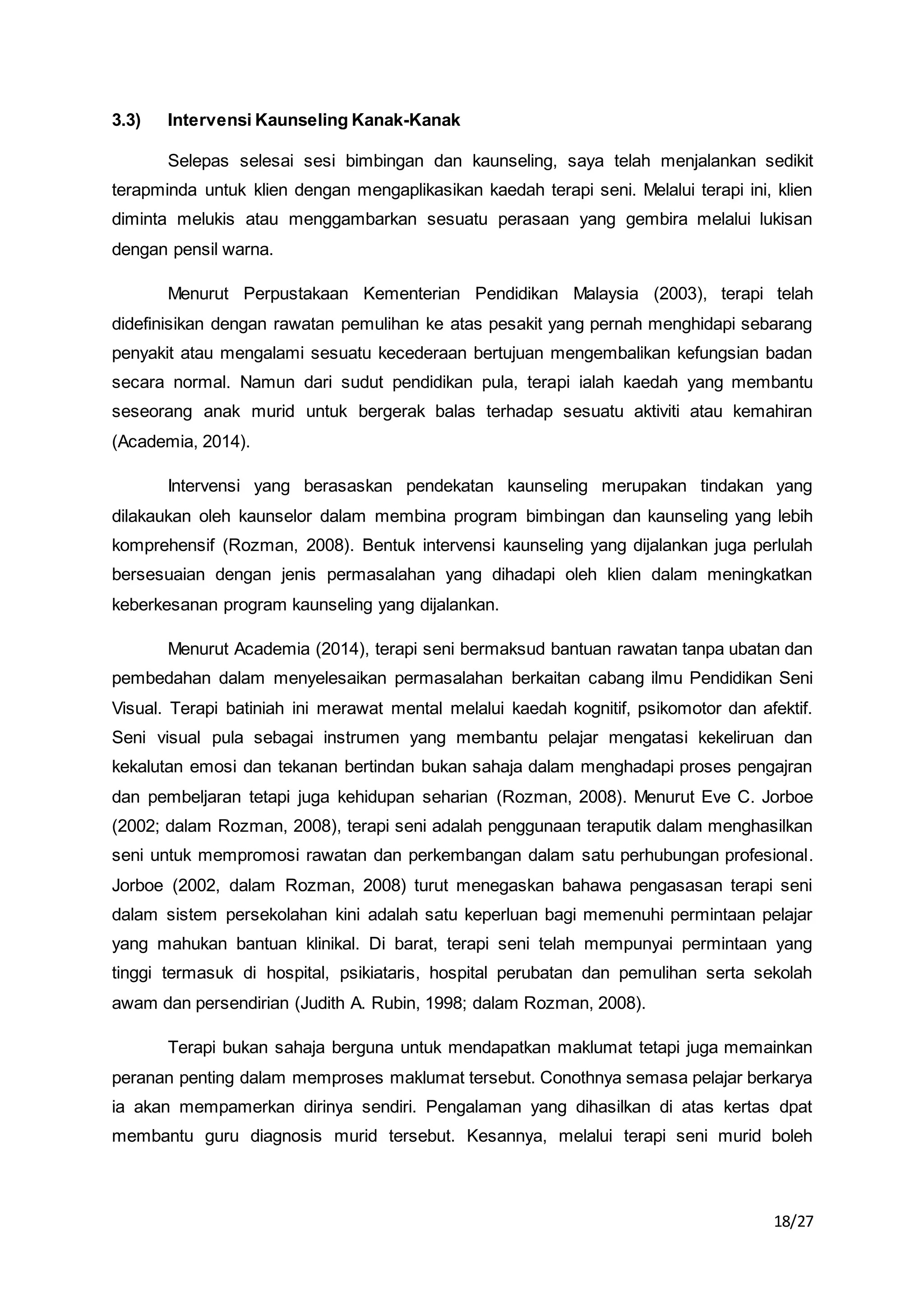 3.3) Intervensi Kaunseling Kanak-Kanak

Selepas selesai sesi bimbingan dan kaunseling, saya telah menjalankan sedikit terapminda untuk klien dengan mengaplikasikan kaedah terapi seni. Melalui terapi ini, klien diminta melukis atau menggambarkan sesuatu perasaan yang gembira melalui lukisan dengan pensil warna.

Menurut Perpustakaan Kementerian Pendidikan Malaysia (2003), terapi telah didefinisikan dengan rawatan pemulihan ke atas pesakit yang pernah menghidapi sebarang penyakit atau mengalami sesuatu kecederaan bertujuan mengembalikan kefungsian badan secara normal. Namun dari sudut pendidikan pula, terapi ialah kaedah yang membantu seseorang anak murid untuk bergerak balas terhadap sesuatu aktiviti atau kemahiran (Academia, 2014).

Intervensi yang berasaskan pendekatan kaunseling merupakan tindakan yang dilakaukan oleh kaunselor dalam membina program bimbingan dan kaunseling yang lebih komprehensif (Rozman, 2008). Bentuk intervensi kaunseling yang dijalankan juga perlulah bersesuaian dengan jenis permasalahan yang dihadapi oleh klien dalam meningkatkan keberkesanan program kaunseling yang dijalankan.

Menurut Academia (2014), terapi seni bermaksud bantuan rawatan tanpa ubatan dan pembedahan dalam menyelesaikan permasalahan berkaitan cabang ilmu Pendidikan Seni Visual. Terapi batiniah ini merawat mental melalui kaedah kognitif, psikomotor dan afektif. Seni visual pula sebagai instrumen yang membantu pelajar mengatasi kekeliruan dan kekalutan emosi dan tekanan bertindan bukan sahaja dalam menghadapi proses pengajran dan pembeljaran tetapi juga kehidupan seharian (Rozman, 2008). Menurut Eve C. Jorboe (2002; dalam Rozman, 2008), terapi seni adalah penggunaan teraputik dalam menghasilkan seni untuk mempromosi rawatan dan perkembangan dalam satu perhubungan profesional. Jorboe (2002, dalam Rozman, 2008) turut menegaskan bahawa pengasasan terapi seni dalam sistem persekolahan kini adalah satu keperluan bagi memenuhi permintaan pelajar yang mahukan bantuan klinikal. Di barat, terapi seni telah mempunyai permintaan yang tinggi termasuk di hospital, psikiataris, hospital perubatan dan pemulihan serta sekolah awam dan persendirian (Judith A. Rubin, 1998; dalam Rozman, 2008).

Terapi bukan sahaja berguna untuk mendapatkan maklumat tetapi juga memainkan peranan penting dalam memproses maklumat tersebut. Conothnya semasa pelajar berkarya ia akan mempamerkan dirinya sendiri. Pengalaman yang dihasilkan di atas kertas dpat membantu guru diagnosis murid tersebut. Kesannya, melalui terapi seni murid boleh

18/27